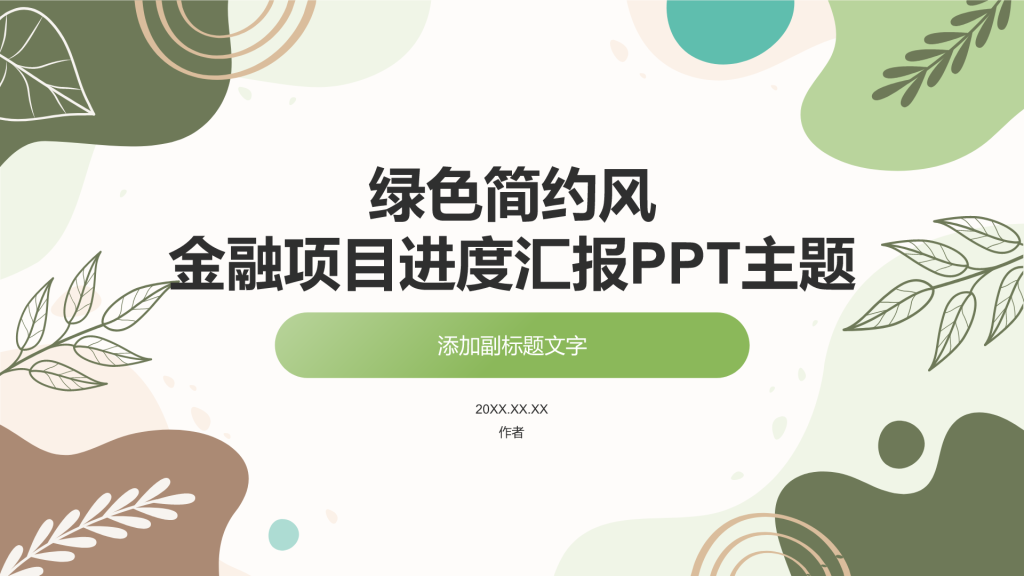 绿色简约风
金融项目进度汇报PPT主题

添加副标题文字

20XX.XX.XX
作者